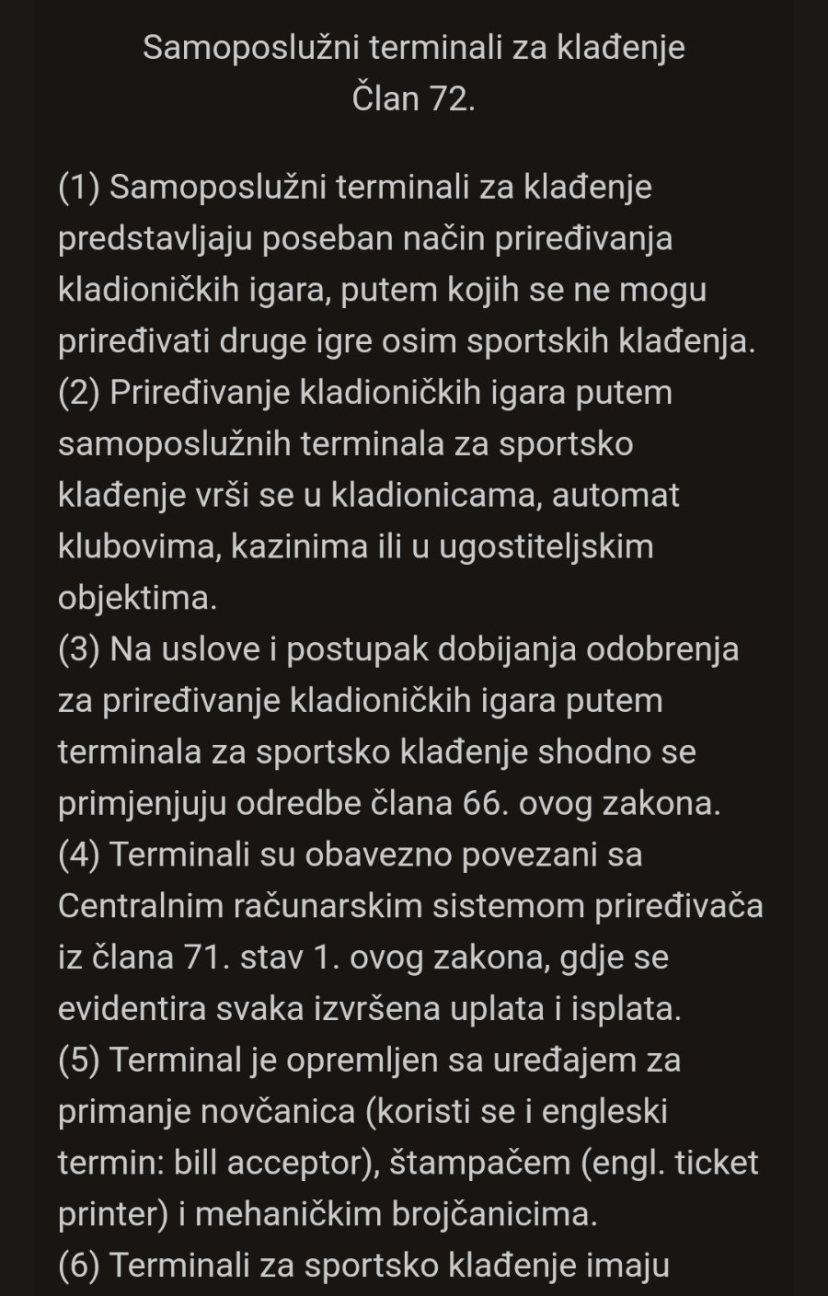 Samoposlužni terminali za klađenje
Član 72.

(1) Samoposlužni terminali za klađenje predstavljaju poseban način priređivanja kladioničkih igara, putem kojih se ne mogu priređivati druge igre osim sportskih klađenja.
(2) Priređivanje kladioničkih igara putem samoposlužnih terminala za sportsko klađenje vrši se u kladionicama, automat klubovima, kazinima ili u ugostiteljskim objektima.
(3) Na uslove i postupak dobijanja odobrenja za priređivanje kladioničkih igara putem terminala za sportsko klađenje shodno se primjenjuju odredbe člana 66. ovog zakona.
(4) Terminali su obavezno povezani sa Centralnim računarskim sistemom priređivača iz člana 71. stav 1. ovog zakona, gdje se evidentira svaka izvršena uplata i isplata.
(5) Terminal je opremljen sa uređajem za primanje novčanica (koristi se i engleski termin: bill acceptor), štampačem (engl. ticket printer) i mehaničkim brojčanicima.
(6) Terminali za sportsko klađenje imaju